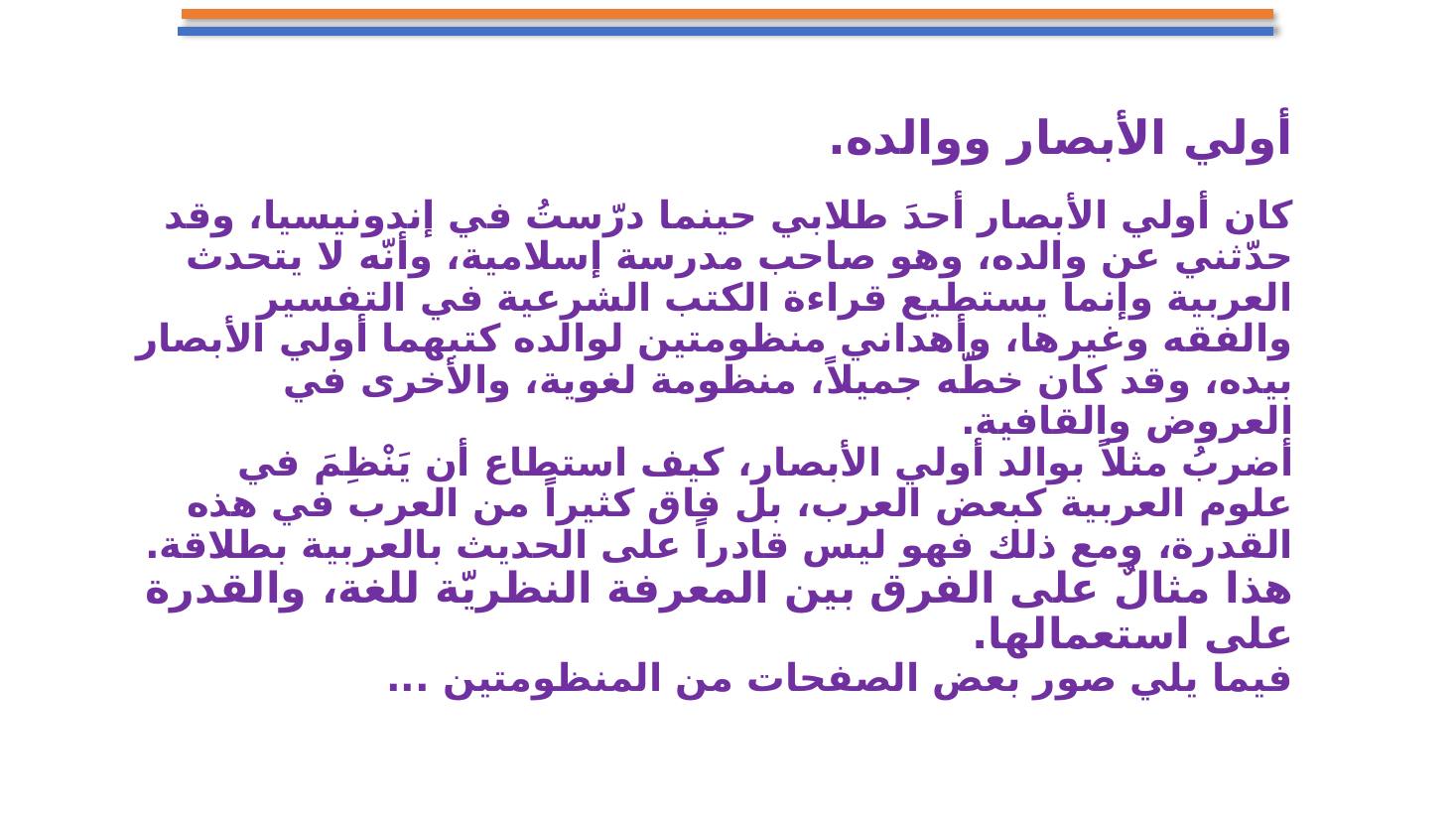 أولي الأبصار ووالده.

كان أولي الأبصار أحدَ طلابي حينما درّستُ في إندونيسيا، وقد حدّثني عن والده، وهو صاحب مدرسة إسلامية، وأنّه لا يتحدث العربية وإنما يستطيع قراءة الكتب الشرعية في التفسير والفقه وغيرها، وأهداني منظومتين لوالده كتبهما أولي الأبصار بيده، وقد كان خطّه جميلاً، منظومة لغوية، والأخرى في العروض والقافية.
أضربُ مثلاً بوالد أولي الأبصار، كيف استطاع أن يَنْظِمَ في علوم العربية كبعض العرب، بل فاق كثيراً من العرب في هذه القدرة، ومع ذلك فهو ليس قادراً على الحديث بالعربية بطلاقة.
هذا مثالٌ على الفرق بين المعرفة النظريّة للغة، والقدرة على استعمالها.
فيما يلي صور بعض الصفحات من المنظومتين ...